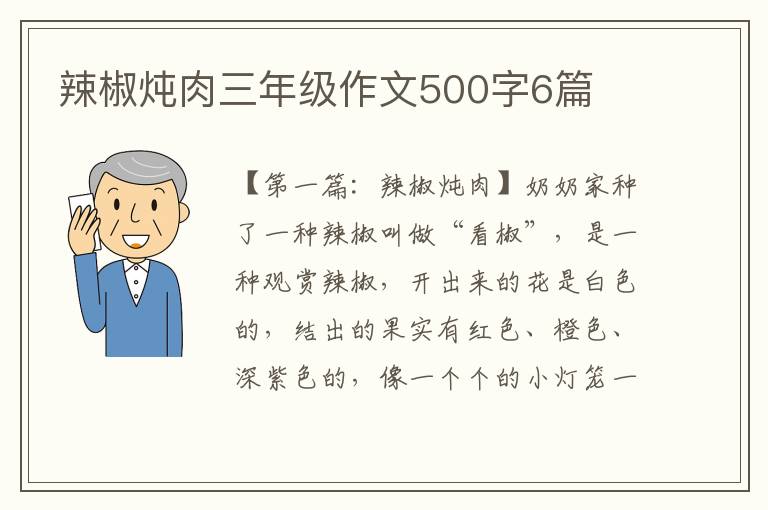 辣椒炖肉三年级作文500字6篇

【第一篇：辣椒炖肉】奶奶家种了一种辣椒叫做“看椒”，是一种观赏辣椒，开出来的花是白色的，结出的果实有红色、橙色、深紫色的，像一个个的小灯笼一